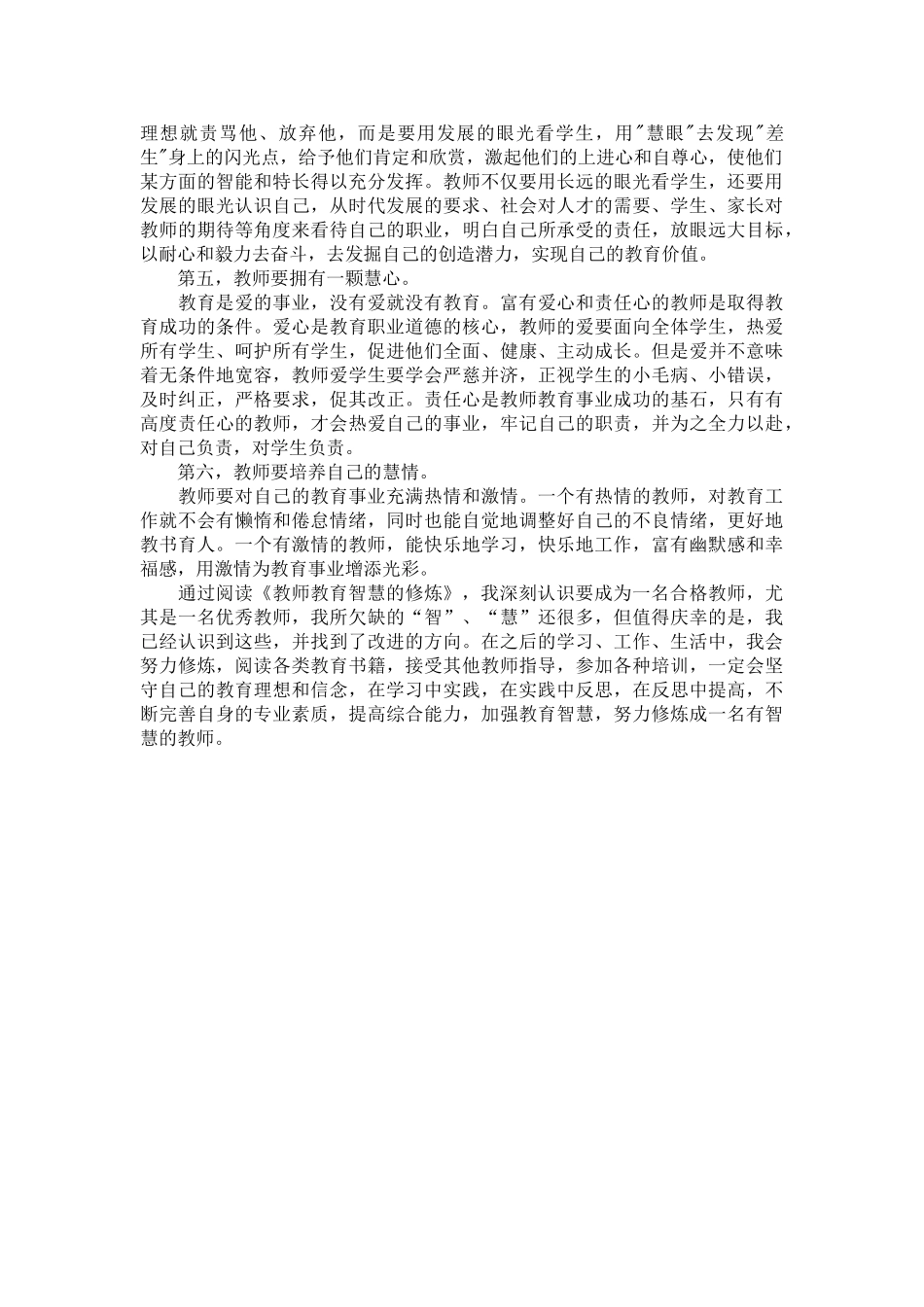 理想就责骂他、放弃他，而是要用发展的眼光看学生，用"慧眼"去发现"差生"身上的闪光点，给予他们肯定和欣赏，激起他们的上进心和自尊心，使他们某方面的智能和特长得以充分发挥。教师不仅要用长远的眼光看学生，还要用发展的眼光认识自己，从时代发展的要求、社会对人才的需要、学生、家长对教师的期待等角度来看待自己的职业，明白自己所承受的责任，放眼远大目标，以耐心和毅力去奋斗，去发掘自己的创造潜力，实现自己的教育价值。

第五，教师要拥有一颗慧心。

教育是爱的事业，没有爱就没有教育。富有爱心和责任心的教师是取得教育成功的条件。爱心是教育职业道德的核心，教师的爱要面向全体学生，热爱所有学生、呵护所有学生，促进他们全面、健康、主动成长。但是爱并不意味着无条件地宽容，教师爱学生要学会严慈并济，正视学生的小毛病、小错误，及时纠正，严格要求，促其改正。责任心是教师教育事业成功的基石，只有有高度责任心的教师，才会热爱自己的事业，牢记自己的职责，并为之全力以赴，对自己负责，对学生负责。

第六，教师要培养自己的慧情。

教师要对自己的教育事业充满热情和激情。一个有热情的教师，对教育工作就不会有懒惰和倦怠情绪，同时也能自觉地调整好自己的不良情绪，更好地教书育人。一个有激情的教师，能快乐地学习，快乐地工作，富有幽默感和幸福感，用激情为教育事业增添光彩。

通过阅读《教师教育智慧的修炼》，我深刻认识要成为一名合格教师，尤其是一名优秀教师，我所欠缺的“智”、“慧”还很多，但值得庆幸的是，我已经认识到这些，并找到了改进的方向。在之后的学习、工作、生活中，我会努力修炼，阅读各类教育书籍，接受其他教师指导，参加各种培训，一定会坚守自己的教育理想和信念，在学习中实践，在实践中反思，在反思中提高，不断完善自身的专业素质，提高综合能力，加强教育智慧，努力修炼成一名有智慧的教师。